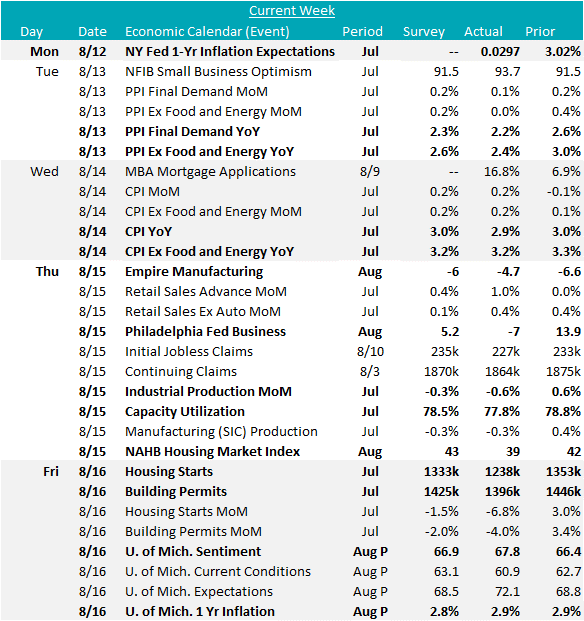 Current Week

| Day | Date | Economic Calendar (Event) | Period | Survey | Actual | Prior |
|---|---|---|---|---|---|---|
| Mon | 8/12 | NY Fed 1-Yr Inflation Expectations | Jul | -- | 0.0297 | 3.02% |
| Tue | 8/13 | NFIB Small Business Optimism | Jul | 91.5 | 93.7 | 91.5 |
| | 8/13 | PPI Final Demand MoM | Jul | 0.2% | 0.1% | 0.2% |
| | 8/13 | PPI Ex Food and Energy MoM | Jul | 0.2% | 0.0% | 0.4% |
| | 8/13 | PPI Final Demand YoY | Jul | 2.3% | 2.2% | 2.6% |
| | 8/13 | PPI Ex Food and Energy YoY | Jul | 2.6% | 2.4% | 3.0% |
| Wed | 8/14 | MBA Mortgage Applications | 8/9 | -- | 16.8% | 6.9% |
| | 8/14 | CPI MoM | Jul | 0.2% | 0.2% | -0.1% |
| | 8/14 | CPI Ex Food and Energy MoM | Jul | 0.2% | 0.2% | 0.1% |
| | 8/14 | CPI YoY | Jul | 3.0% | 2.9% | 3.0% |
| | 8/14 | CPI Ex Food and Energy YoY | Jul | 3.2% | 3.2% | 3.3% |
| Thu | 8/15 | Empire Manufacturing | Aug | -6 | -4.7 | -6.6 |
| | 8/15 | Retail Sales Advance MoM | Jul | 0.4% | 1.0% | 0.0% |
| | 8/15 | Retail Sales Ex Auto MoM | Jul | 0.1% | 0.4% | 0.4% |
| | 8/15 | Philadelphia Fed Business | Aug | 5.2 | -7 | 13.9 |
| | 8/15 | Initial Jobless Claims | 8/10 | 235k | 227k | 233k |
| | 8/15 | Continuing Claims | 8/3 | 1870k | 1864k | 1875k |
| | 8/15 | Industrial Production MoM | Jul | -0.3% | -0.6% | 0.6% |
| | 8/15 | Capacity Utilization | Jul | 78.5% | 77.8% | 78.8% |
| | 8/15 | Manufacturing (SIC) Production | Jul | -0.3% | -0.3% | 0.4% |
| | 8/15 | NAHB Housing Market Index | Aug | 43 | 39 | 42 |
| Fri | 8/16 | Housing Starts | Jul | 1333k | 1238k | 1353k |
| | 8/16 | Building Permits | Jul | 1425k | 1396k | 1446k |
| | 8/16 | Housing Starts MoM | Jul | -1.5% | -6.8% | 3.0% |
| | 8/16 | Building Permits MoM | Jul | -2.0% | -4.0% | 3.4% |
| | 8/16 | U. of Mich. Sentiment | Aug P | 66.9 | 67.8 | 66.4 |
| | 8/16 | U. of Mich. Current Conditions | Aug P | 63.1 | 60.9 | 62.7 |
| | 8/16 | U. of Mich. Expectations | Aug P | 68.5 | 72.1 | 68.8 |
| | 8/16 | U. of Mich. 1 Yr Inflation | Aug P | 2.8% | 2.9% | 2.9% |